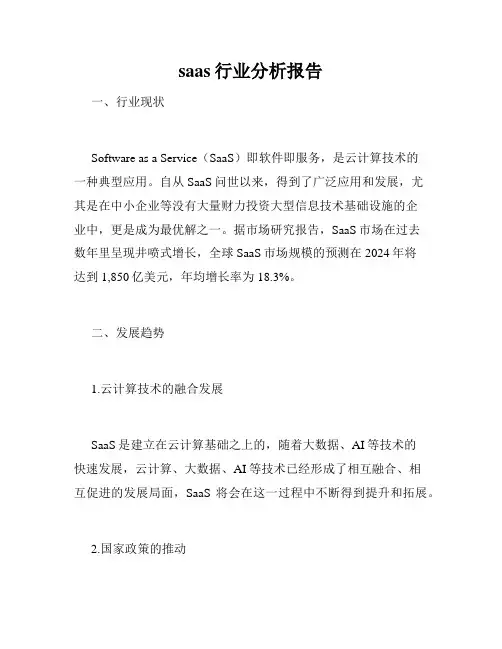 saas 行业分析报告

一、行业现状

Software as a Service（SaaS）即软件即服务，是云计算技术的一种典型应用。自从 SaaS 问世以来，得到了广泛应用和发展，尤其是在中小企业等没有大量财力投资大型信息技术基础设施的企业中，更是成为最优解之一。据市场研究报告，SaaS 市场在过去数年里呈现井喷式增长，全球 SaaS 市场规模的预测在 2024 年将达到 1,850 亿美元，年均增长率为 18.3%。

二、发展趋势

1.云计算技术的融合发展

SaaS 是建立在云计算基础之上的，随着大数据、AI 等技术的快速发展，云计算、大数据、AI 等技术已经形成了相互融合、相互促进的发展局面，SaaS 将会在这一过程中不断得到提升和拓展。

2.国家政策的推动